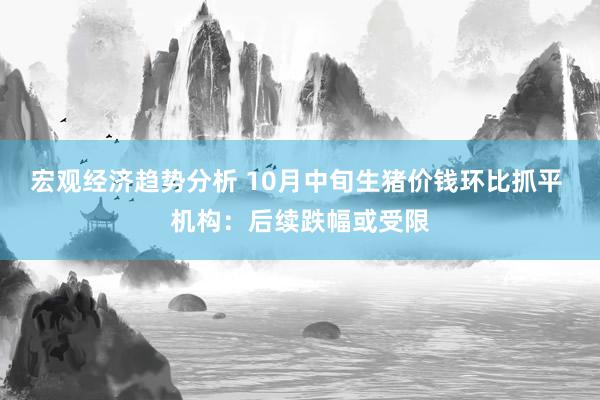 宏观经济趋势分析 10月中旬生猪价钱环比抓平
机构：后续跌幅或受限